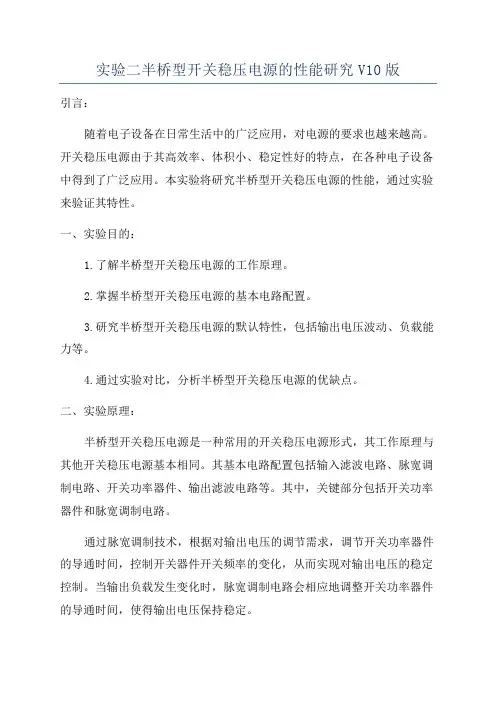 实验二半桥型开关稳压电源的性能研究 V10 版

引言：

随着电子设备在日常生活中的广泛应用，对电源的要求也越来越高。开关稳压电源由于其高效率、体积小、稳定性好的特点，在各种电子设备中得到了广泛应用。本实验将研究半桥型开关稳压电源的性能，通过实验来验证其特性。

一、实验目的：

1.了解半桥型开关稳压电源的工作原理。

2.掌握半桥型开关稳压电源的基本电路配置。

3.研究半桥型开关稳压电源的默认特性，包括输出电压波动、负载能力等。

4.通过实验对比，分析半桥型开关稳压电源的优缺点。

二、实验原理：

半桥型开关稳压电源是一种常用的开关稳压电源形式，其工作原理与其他开关稳压电源基本相同。其基本电路配置包括输入滤波电路、脉宽调制电路、开关功率器件、输出滤波电路等。其中，关键部分包括开关功率器件和脉宽调制电路。

通过脉宽调制技术，根据对输出电压的调节需求，调节开关功率器件的导通时间，控制开关器件开关频率的变化，从而实现对输出电压的稳定控制。当输出负载发生变化时，脉宽调制电路会相应地调整开关功率器件的导通时间，使得输出电压保持稳定。